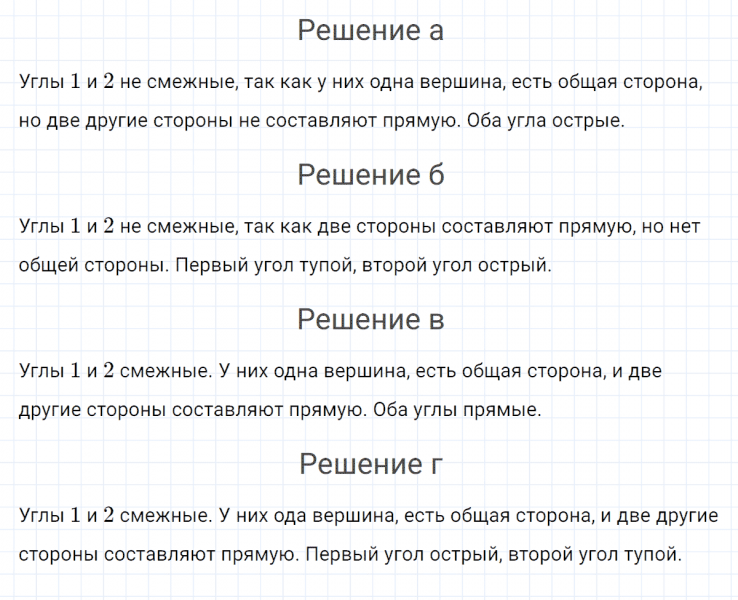 Решение а

Углы $1$ и $2$ не смежные, так как у них одна вершина, есть общая сторона, но две другие стороны не составляют прямую. Оба угла острые.

Решение б

Углы $1$ и $2$ не смежные, так как две стороны составляют прямую, но нет общей стороны. Первый угол тупой, второй угол острый.

Решение в

Углы $1$ и $2$ смежные. У них одна вершина, есть общая сторона, и две другие стороны составляют прямую. Оба углы прямые.

Решение г

Углы $1$ и $2$ смежные. У них ода вершина, есть общая сторона, и две другие стороны составляют прямую. Первый угол острый, второй угол тупой.